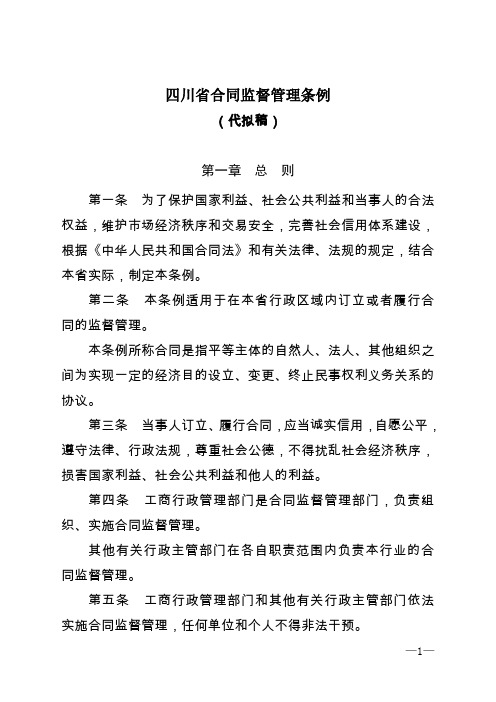 四川省合同监督管理条例
（代拟稿）

第一章　总　则

第一条　为了保护国家利益、社会公共利益和当事人的合法权益，维护市场经济秩序和交易安全，完善社会信用体系建设，根据《中华人民共和国合同法》和有关法律、法规的规定，结合本省实际，制定本条例。

第二条　本条例适用于在本省行政区域内订立或者履行合同的监督管理。

本条例所称合同是指平等主体的自然人、法人、其他组织之间为实现一定的经济目的设立、变更、终止民事权利义务关系的协议。

第三条　当事人订立、履行合同，应当诚实信用，自愿公平，遵守法律、行政法规，尊重社会公德，不得扰乱社会经济秩序，损害国家利益、社会公共利益和他人的利益。

第四条　工商行政管理部门是合同监督管理部门，负责组织、实施合同监督管理。

其他有关行政主管部门在各自职责范围内负责本行业的合同监督管理。

第五条　工商行政管理部门和其他有关行政主管部门依法实施合同监督管理，任何单位和个人不得非法干预。

—1—